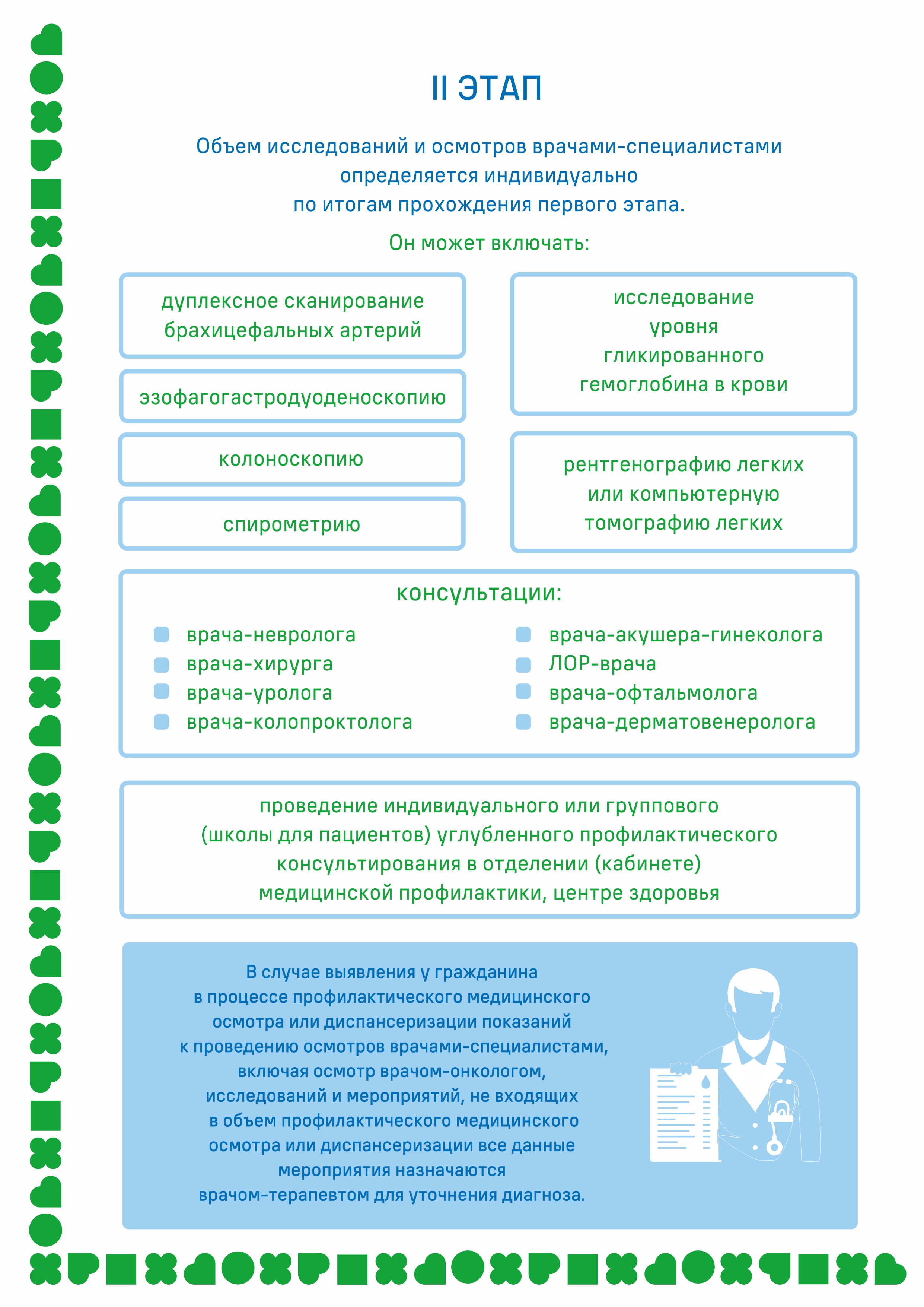 II ЭТАП

Объем исследований и осмотров врачами-специалистами определяется индивидуально по итогам прохождения первого этапа.

Он может включать:

дуплексное сканирование брахицефальных артерий

эзофагогастродуоденоскопию

колоноскопию

спирометрию

исследование уровня гликированного гемоглобина в крови

рентгенографию легких или компьютерную томографию легких

консультации:

врача-невролога
врача-хирурга
врача-уролога
врача-колопроктолога

врача-акушера-гинеколога
ЛОР-врача
врача-офтальмолога
врача-дерматовенеролога

проведение индивидуального или группового (школы для пациентов) углубленного профилактического консультирования в отделении (кабинете) медицинской профилактики, центре здоровья

В случае выявления у гражданина в процессе профилактического медицинского осмотра или диспансеризации показаний к проведению осмотров врачами-специалистами, включая осмотр врачом-онкологом, исследований и мероприятий, не входящих в объем профилактического медицинского осмотра или диспансеризации все данные мероприятия назначаются врачом-терапевтом для уточнения диагноза.